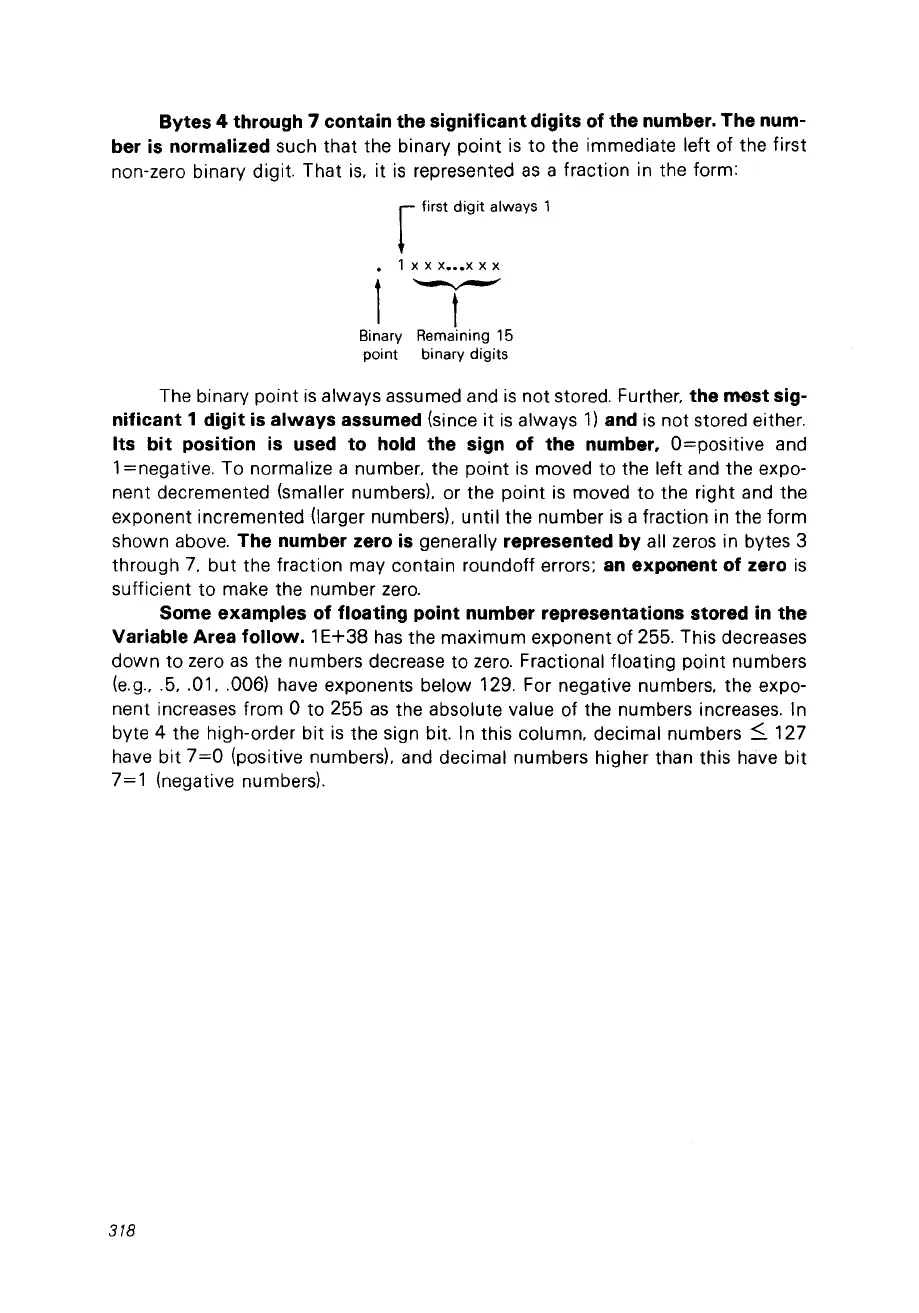 Bytes 4 through 7 contain the significant digits of the number. The number is normalized such that the binary point is to the immediate left of the first non-zero binary digit. That is, it is represented as a fraction in the form:

first digit always 1

. 1 x x x...x x x

Binary point

Remaining 15 binary digits

The binary point is always assumed and is not stored. Further, the most significant 1 digit is always assumed (since it is always 1) and is not stored either. Its bit position is used to hold the sign of the number, 0=positive and 1=negative. To normalize a number, the point is moved to the left and the exponent decremented (smaller numbers), or the point is moved to the right and the exponent incremented (larger numbers), until the number is a fraction in the form shown above. The number zero is generally represented by all zeros in bytes 3 through 7, but the fraction may contain roundoff errors; an exponent of zero is sufficient to make the number zero.

Some examples of floating point number representations stored in the Variable Area follow. 1E+38 has the maximum exponent of 255. This decreases down to zero as the numbers decrease to zero. Fractional floating point numbers (e.g., .5, .01, .006) have exponents below 129. For negative numbers, the exponent increases from 0 to 255 as the absolute value of the numbers increases. In byte 4 the high-order bit is the sign bit. In this column, decimal numbers $\leq$ 127 have bit 7=0 (positive numbers), and decimal numbers higher than this have bit 7=1 (negative numbers).

318